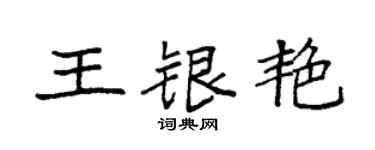 王银艳

词典网